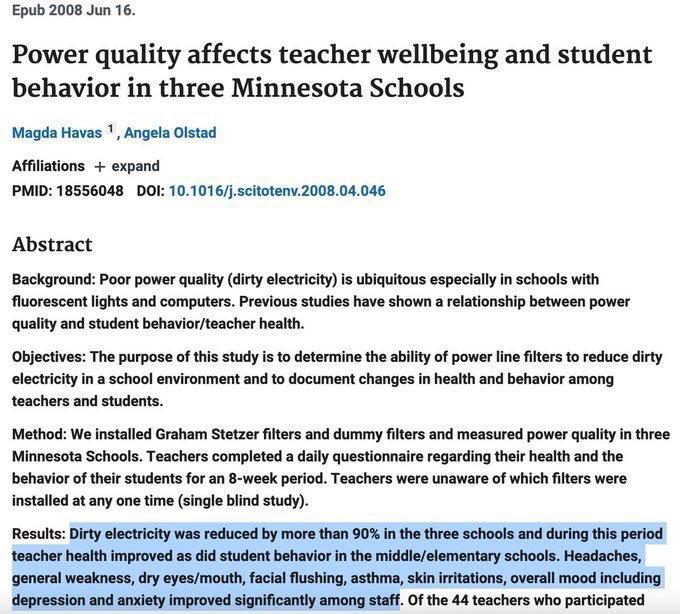 Epub 2008 Jun 16.

Power quality affects teacher wellbeing and student behavior in three Minnesota Schools

Magda Havas $^1$, Angela Olstad

Affiliations + expand

PMID: 18556048 DOI: 10.1016/j.scitotenv.2008.04.046

Abstract

Background: Poor power quality (dirty electricity) is ubiquitous especially in schools with fluorescent lights and computers. Previous studies have shown a relationship between power quality and student behavior/teacher health.

Objectives: The purpose of this study is to determine the ability of power line filters to reduce dirty electricity in a school environment and to document changes in health and behavior among teachers and students.

Method: We installed Graham Stetzer filters and dummy filters and measured power quality in three Minnesota Schools. Teachers completed a daily questionnaire regarding their health and the behavior of their students for an 8-week period. Teachers were unaware of which filters were installed at any one time (single blind study).

Results: Dirty electricity was reduced by more than 90% in the three schools and during this period teacher health improved as did student behavior in the middle/elementary schools. Headaches, general weakness, dry eyes/mouth, facial flushing, asthma, skin irritations, overall mood including depression and anxiety improved significantly among staff. Of the 44 teachers who participated